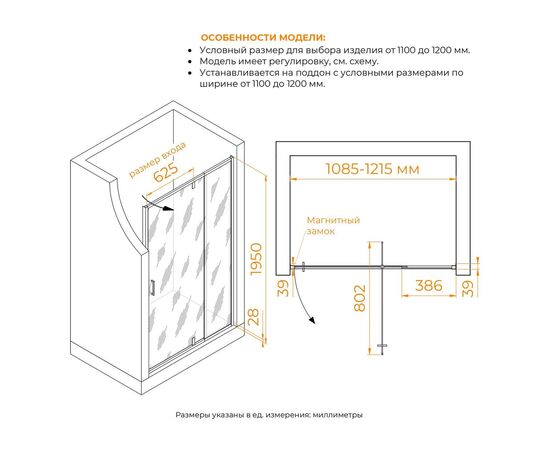 ОСОБЕННОСТИ МОДЕЛИ:
• Условный размер для выбора изделия от 1100 до 1200 мм.
• Модель имеет регулировку, см. схему.
• Устанавливается на поддон с условными размерами по ширине от 1100 до 1200 мм.

размер входа
625
1950
28
1085-1215 мм
Магнитный замок
39
802
386
39

Размеры указаны в ед. измерения: миллиметры